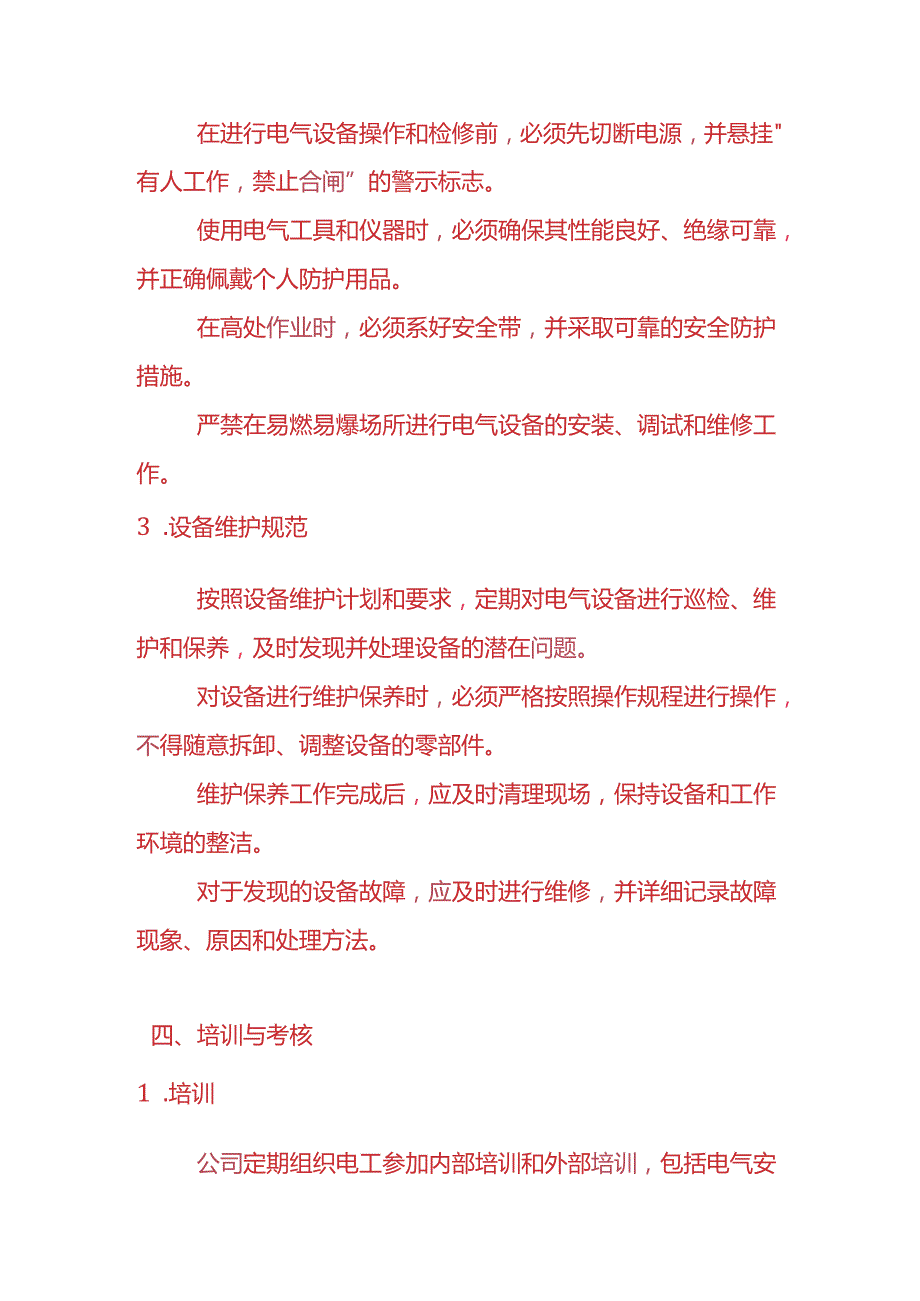 在进行电气设备操作和检修前，必须先切断电源，并悬挂"有人工作，禁止合闸”的警示标志。

使用电气工具和仪器时，必须确保其性能良好、绝缘可靠，并正确佩戴个人防护用品。

在高处作业时，必须系好安全带，并采取可靠的安全防护措施。

严禁在易燃易爆场所进行电气设备的安装、调试和维修工作。

3 .设备维护规范

按照设备维护计划和要求，定期对电气设备进行巡检、维护和保养，及时发现并处理设备的潜在问题。

对设备进行维护保养时，必须严格按照操作规程进行操作，不得随意拆卸、调整设备的零部件。

维护保养工作完成后，应及时清理现场，保持设备和工作环境的整洁。

对于发现的设备故障，应及时进行维修，并详细记录故障现象、原因和处理方法。

四、培训与考核

1 .培训

公司定期组织电工参加内部培训和外部培训，包括电气安